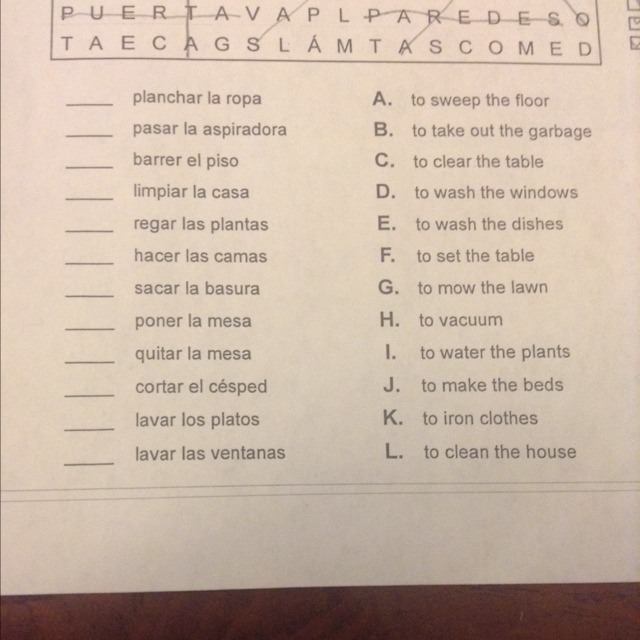 P U E R T A V A P L P A R E D E S O
T A E C A G S L Á M T A S C O M E D

_____ planchar la ropa
_____ pasar la aspiradora
_____ barrer el piso
_____ limpiar la casa
_____ regar las plantas
_____ hacer las camas
_____ sacar la basura
_____ poner la mesa
_____ quitar la mesa
_____ cortar el césped
_____ lavar los platos
_____ lavar las ventanas

A. to sweep the floor
B. to take out the garbage
C. to clear the table
D. to wash the windows
E. to wash the dishes
F. to set the table
G. to mow the lawn
H. to vacuum
I. to water the plants
J. to make the beds
K. to iron clothes
L. to clean the house